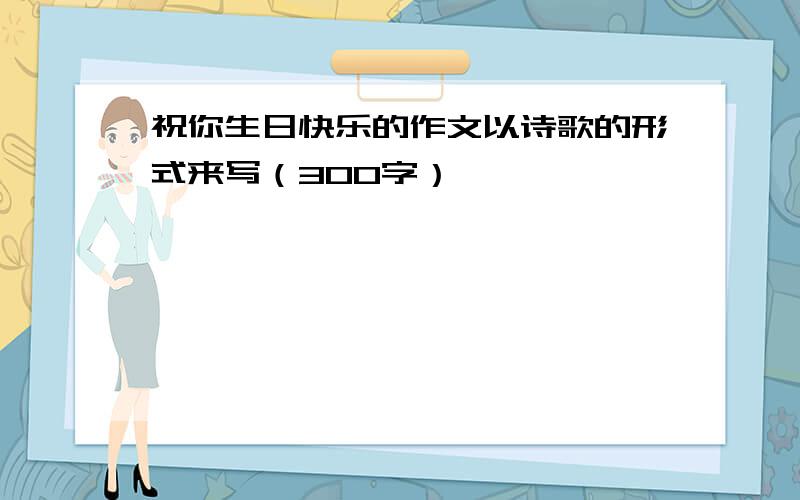 祝你生日快乐的作文以诗歌的形式来写（300字）